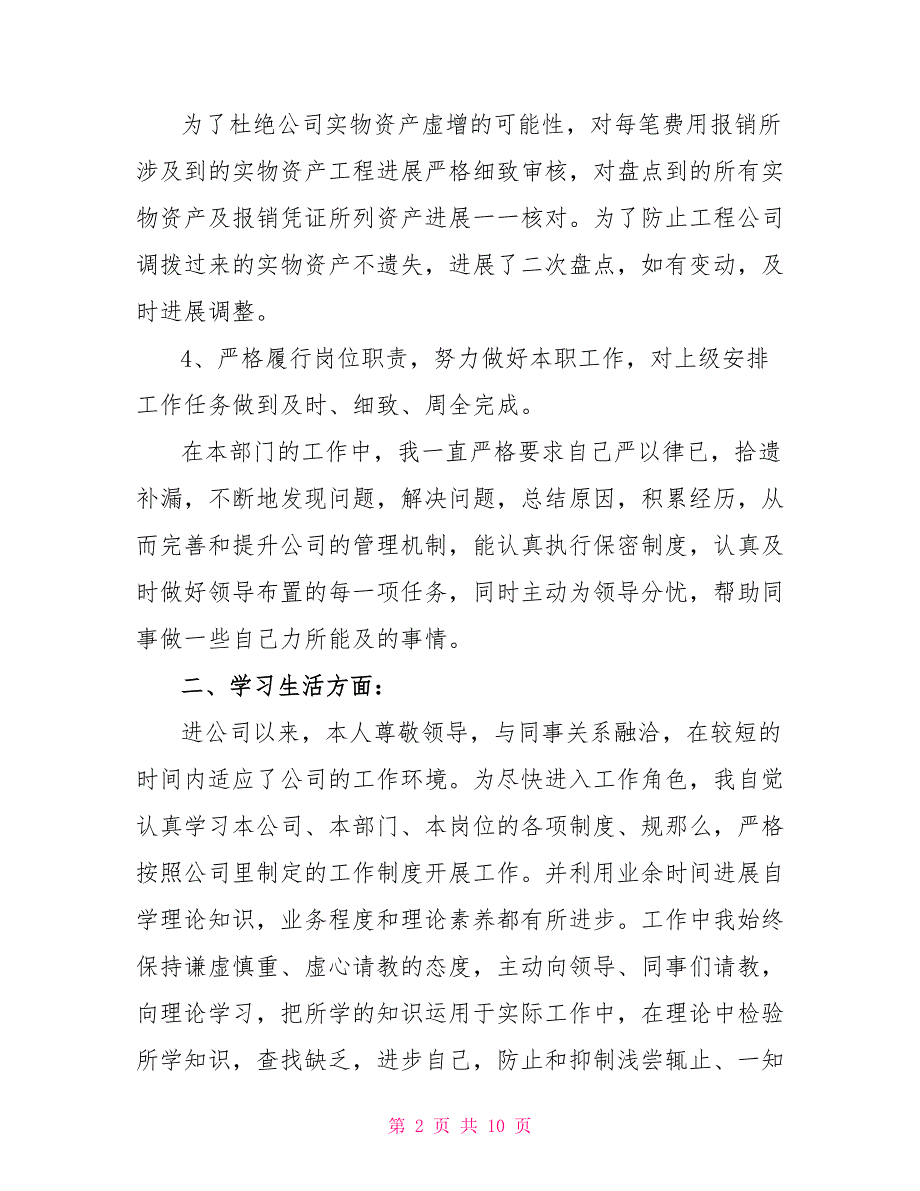 为了杜绝公司实物资产虚增的可能性，对每笔费用报销所涉及到的实物资产工程进展严格细致审核，对盘点到的所有实物资产及报销凭证所列资产进展一一核对。为了防止工程公司调拨过来的实物资产不遗失，进展了二次盘点，如有变动，及时进展调整。

4、严格履行岗位职责，努力做好本职工作，对上级安排工作任务做到及时、细致、周全完成。

在本部门的工作中，我一直严格要求自己严以律已，拾遗补漏，不断地发现问题，解决问题，总结原因，积累经历，从而完善和提升公司的管理机制，能认真执行保密制度，认真及时做好领导布置的每一项任务，同时主动为领导分忧，帮助同事做一些自己力所能及的事情。

二、学习生活方面：

进公司以来，本人尊敬领导，与同事关系融洽，在较短的时间内适应了公司的工作环境。为尽快进入工作角色，我自觉认真学习本公司、本部门、本岗位的各项制度、规那么，严格按照公司里制定的工作制度开展工作。并利用业余时间进展自学理论知识，业务程度和理论素养都有所进步。工作中我始终保持谦虚慎重、虚心请教的态度，主动向领导、同事们请教，向理论学习，把所学的知识运用于实际工作中，在理论中检验所学知识，查找缺乏，进步自己，防止和抑制浅尝辄止、一知

第 2 页 共 10 页